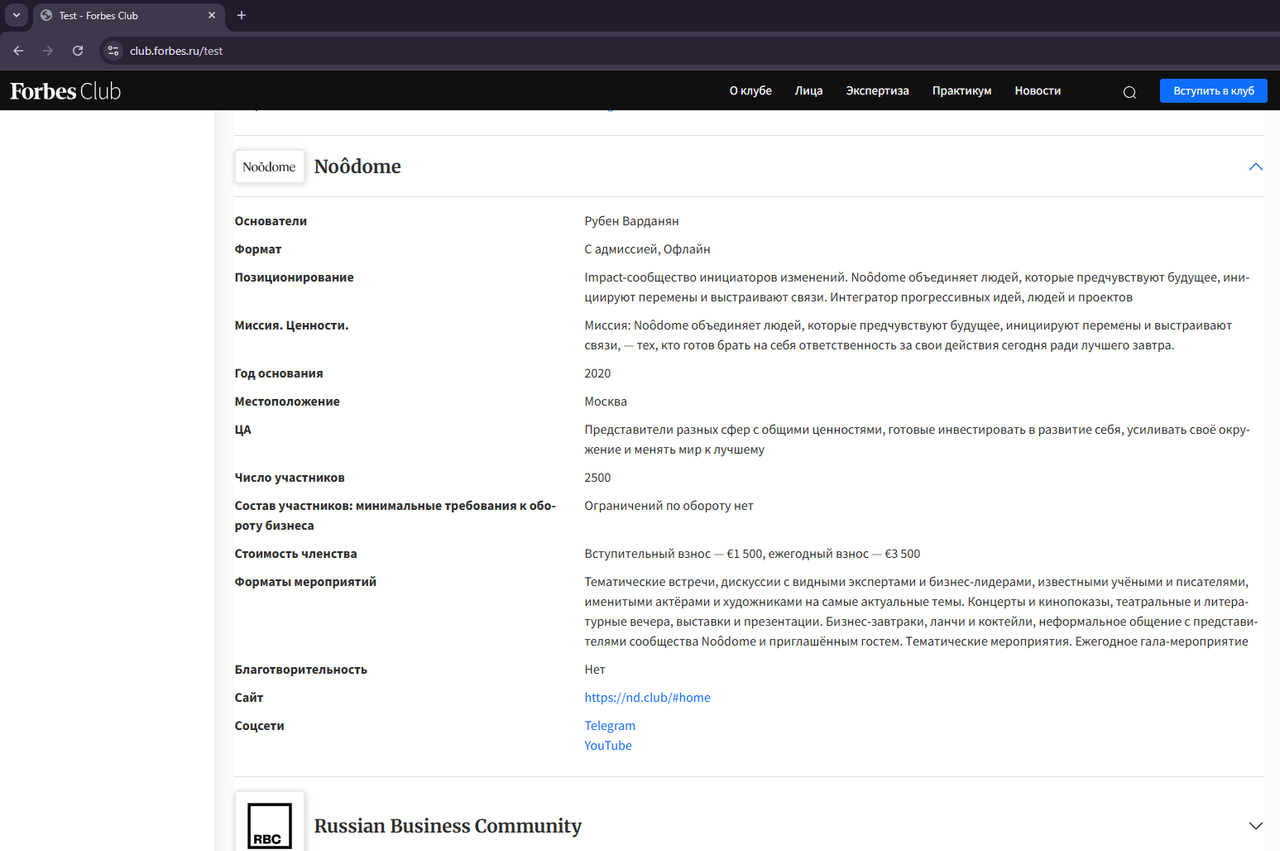 Test - Forbes Club

club.forbes.ru/test

Forbes Club

О клубе Лица Экспертиза Практикум Новости

Вступить в клуб

Noôdome

Noôdome

| | |
|---|---|
| Основатели | Рубен Варданян |
| Формат | С адмиссией, Офлайн |
| Позиционирование | Impact-сообщество инициаторов изменений. Noôdome объединяет людей, которые предчувствуют будущее, инициируют перемены и выстраивают связи. Интегратор прогрессивных идей, людей и проектов |
| Миссия. Ценности. | Миссия: Noôdome объединяет людей, которые предчувствуют будущее, инициируют перемены и выстраивают связи, — тех, кто готов брать на себя ответственность за свои действия сегодня ради лучшего завтра. |
| Год основания | 2020 |
| Местоположение | Москва |
| ЦА | Представители разных сфер с общими ценностями, готовые инвестировать в развитие себя, усиливать своё окружение и менять мир к лучшему |
| Число участников | 2500 |
| Состав участников: минимальные требования к обороту бизнеса | Ограничений по обороту нет |
| Стоимость членства | Вступительный взнос — €1 500, ежегодный взнос — €3 500 |
| Форматы мероприятий | Тематические встречи, дискуссии с видными экспертами и бизнес-лидерами, известными учёными и писателями, именитыми актёрами и художниками на самые актуальные темы. Концерты и кинопоказы, театральные и литературные вечера, выставки и презентации. Бизнес-завтраки, ланчи и коктейли, неформальное общение с представителями сообщества Noôdome и приглашённым гостем. Тематические мероприятия. Ежегодное гала-мероприятие |
| Благотворительность | Нет |
| Сайт | https://nd.club/#home |
| Соцсети | Telegram YouTube |

RBC

Russian Business Community